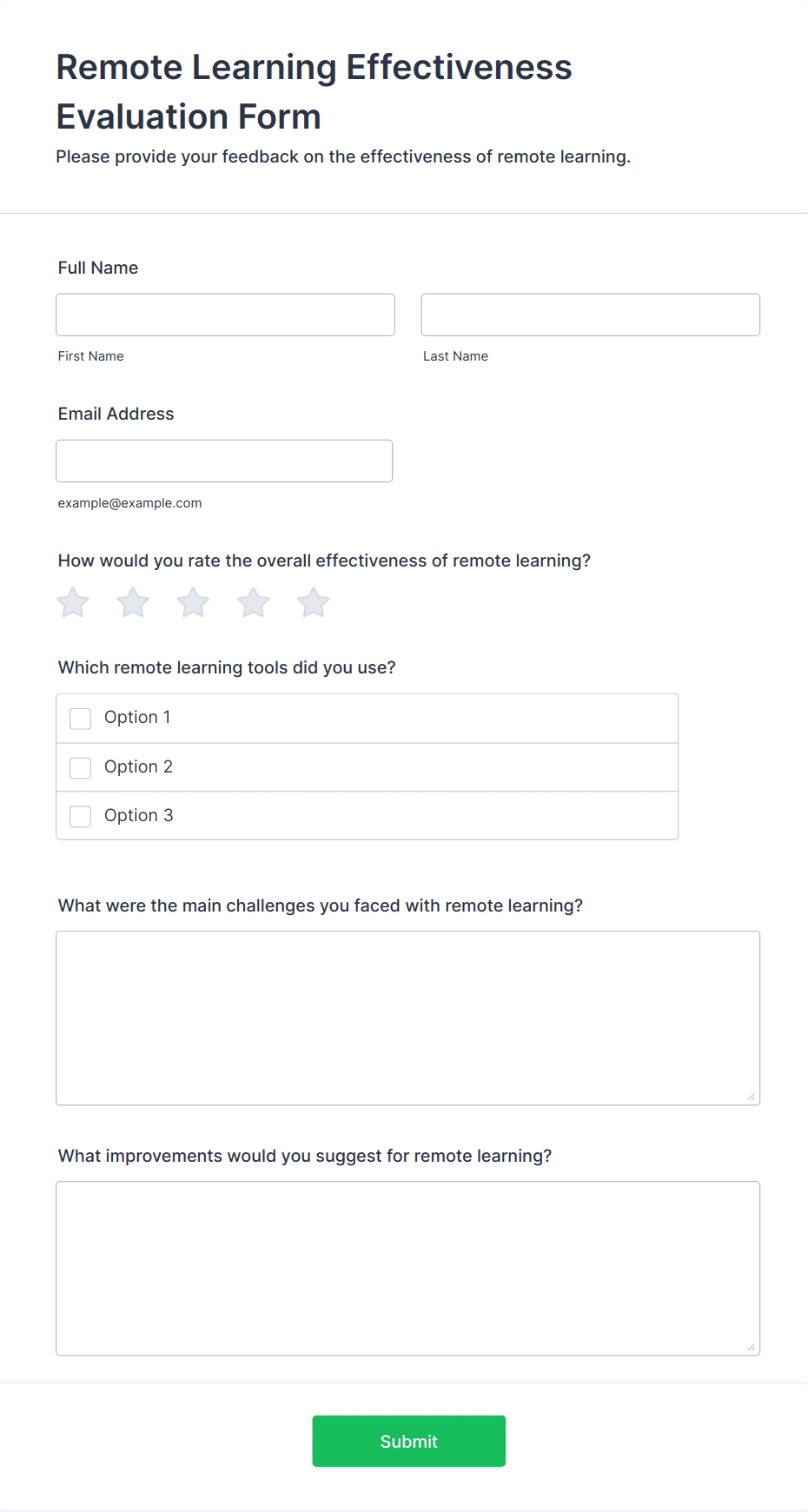 Remote Learning Effectiveness Evaluation Form

Please provide your feedback on the effectiveness of remote learning.

Full Name

First Name

Last Name

Email Address

example@example.com

How would you rate the overall effectiveness of remote learning?

Which remote learning tools did you use?

Option 1

Option 2

Option 3

What were the main challenges you faced with remote learning?

What improvements would you suggest for remote learning?

Submit